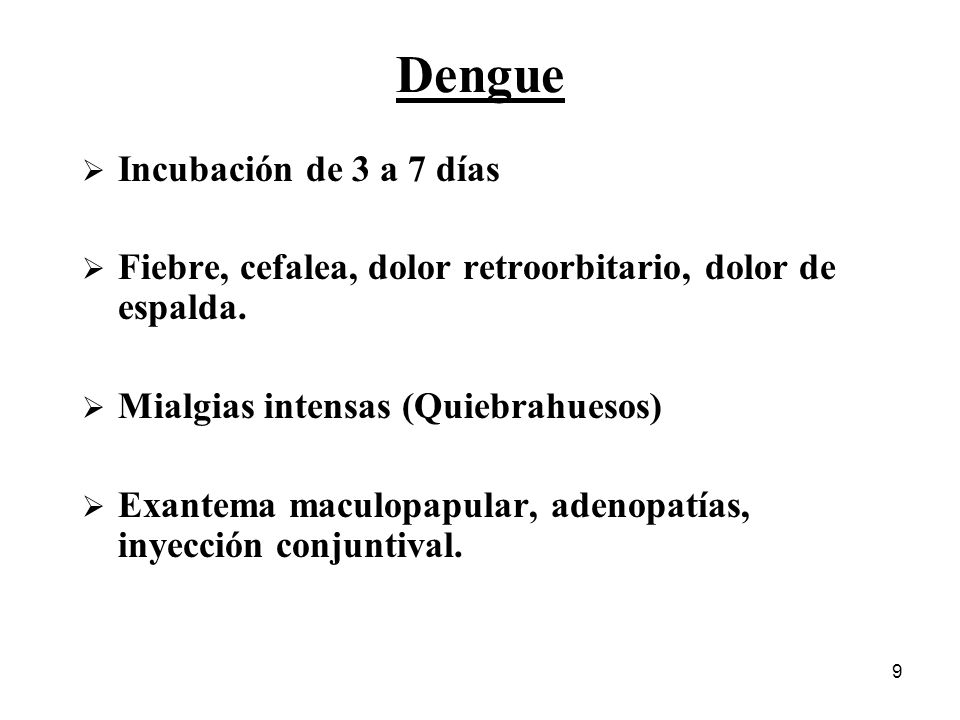 Dengue

➢ Incubación de 3 a 7 días

➢ Fiebre, cefalea, dolor retroorbitario, dolor de espalda.

➢ Mialgias intensas (Quiebrahuesos)

➢ Exantema maculopapular, adenopatías, inyección conjuntival.

9